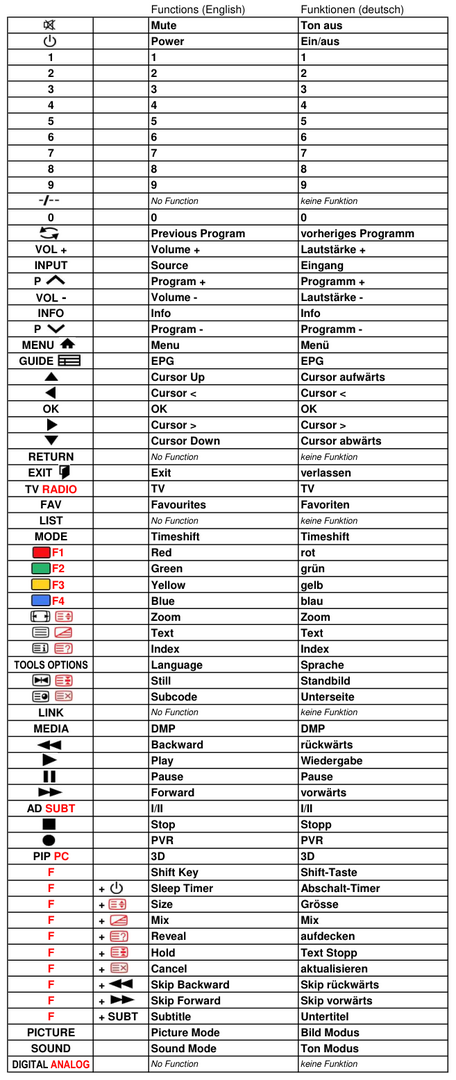 |  |  | Functions (English) | Funktionen (deutsch) |
|---|---|---|---|
|  |  | Mute | Ton aus |
|  |  | Power | Ein/aus |
| 1 |  | 1 | 1 |
| 2 |  | 2 | 2 |
| 3 |  | 3 | 3 |
| 4 |  | 4 | 4 |
| 5 |  | 5 | 5 |
| 6 |  | 6 | 6 |
| 7 |  | 7 | 7 |
| 8 |  | 8 | 8 |
| 9 |  | 9 | 9 |
| -/-- |  | No Function | keine Funktion |
| 0 |  | 0 | 0 |
|  |  | Previous Program | vorheriges Programm |
| VOL + |  | Volume + | Lautstärke + |
| INPUT |  | Source | Eingang |
| P |  | Program + | Programm + |
| VOL - |  | Volume - | Lautstärke - |
| INFO |  | Info | Info |
| P |  | Program - | Programm - |
| MENU |  | Menu | Menü |
| GUIDE |  | EPG | EPG |
|  |  | Cursor Up | Cursor aufwärts |
|  |  | Cursor < | Cursor < |
| OK |  | OK | OK |
|  |  | Cursor > | Cursor > |
|  |  | Cursor Down | Cursor abwärts |
| RETURN |  | No Function | keine Funktion |
| EXIT |  | Exit | verlassen |
| TV RADIO |  | TV | TV |
| FAV |  | Favourites | Favoriten |
| LIST |  | No Function | keine Funktion |
| MODE |  | Timeshift | Timeshift |
| F1 |  | Red | rot |
| F2 |  | Green | grün |
| F3 |  | Yellow | gelb |
| F4 |  | Blue | blau |
|  |  | Zoom | Zoom |
|  |  | Text | Text |
|  |  | Index | Index |
| TOOLS OPTIONS |  | Language | Sprache |
|  |  | Still | Standbild |
|  |  | Subcode | Unterseite |
| LINK |  | No Function | keine Funktion |
| MEDIA |  | DMP | DMP |
|  |  | Backward | rückwärts |
|  |  | Play | Wiedergabe |
|  |  | Pause | Pause |
|  |  | Forward | vorwärts |
| AD SUBT |  | I/II | I/II |
|  |  | Stop | Stopp |
|  |  | PVR | PVR |
| PIP PC |  | 3D | 3D |
| F |  | Shift Key | Shift-Taste |
| F | + | Sleep Timer | Abschalt-Timer |
| F | + | Size | Grösse |
| F | + | Mix | Mix |
| F | + | Reveal | aufdecken |
| F | + | Hold | Text Stopp |
| F | + | Cancel | aktualisieren |
| F | + | Skip Backward | Skip rückwärts |
| F | + | Skip Forward | Skip vorwärts |
| F | + SUBT | Subtitle | Untertitel |
| PICTURE |  | Picture Mode | Bild Modus |
| SOUND |  | Sound Mode | Ton Modus |
| DIGITAL ANALOG |  | No Function | keine Funktion |